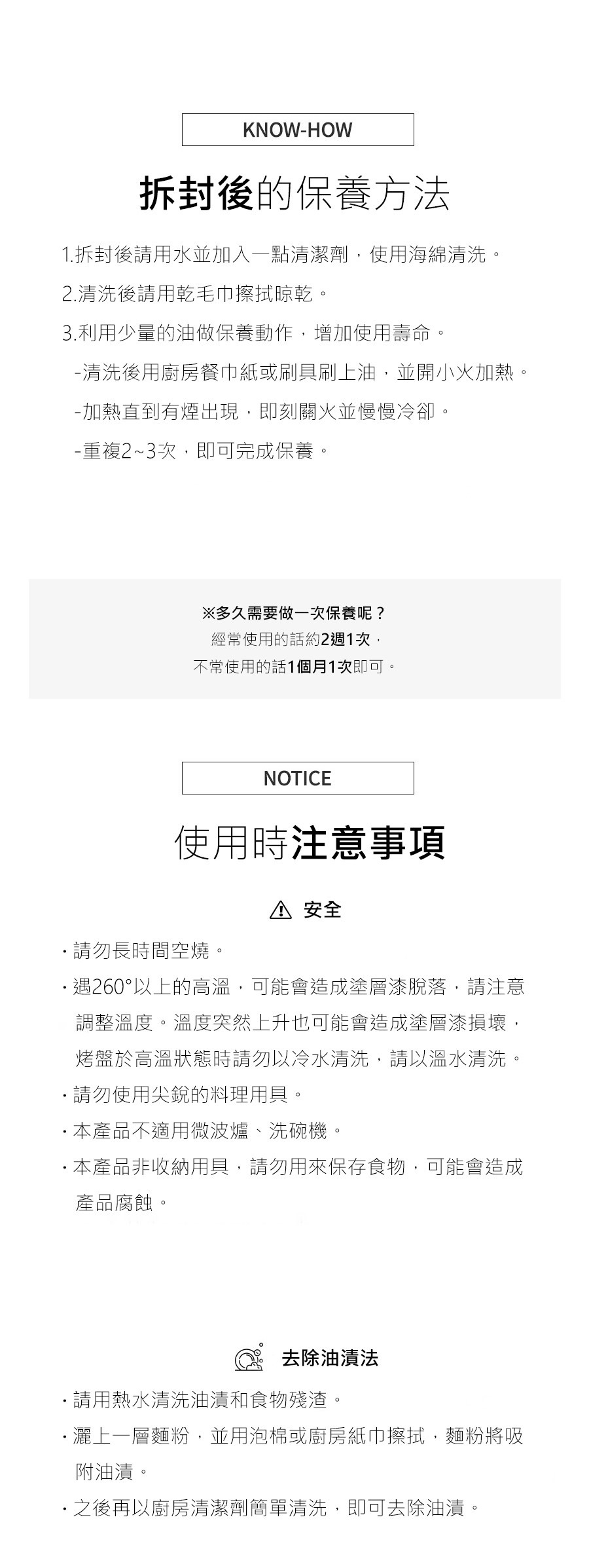 KNOW-HOW

拆封後的保養方法

1.拆封後請用水並加入一點清潔劑，使用海綿清洗。

2.清洗後請用乾毛巾擦拭晾乾。

3.利用少量的油做保養動作，增加使用壽命。

-清洗後用廚房餐巾紙或刷具刷上油，並開小火加熱。

-加熱直到有煙出現，即刻關火並慢慢冷卻。

-重複2~3次，即可完成保養。

※多久需要做一次保養呢？
經常使用的話約2週1次，
不常使用的話1個月1次即可。

NOTICE

使用時注意事項

安全

· 請勿長時間空燒。

· 遇260°以上的高溫，可能會造成塗層漆脫落，請注意調整溫度。溫度突然上升也可能會造成塗層漆損壞，烤盤於高溫狀態時請勿以冷水清洗，請以溫水清洗。

· 請勿使用尖銳的料理用具。

· 本產品不適用微波爐、洗碗機。

· 本產品非收納用具，請勿用來保存食物，可能會造成產品腐蝕。

去除油漬法

· 請用熱水清洗油漬和食物殘渣。

· 灑上一層麵粉，並用泡棉或廚房紙巾擦拭，麵粉將吸附油漬。

· 之後再以廚房清潔劑簡單清洗，即可去除油漬。